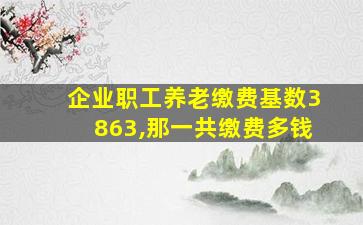 企业职工养老缴费基数3863,那一共缴费多钱